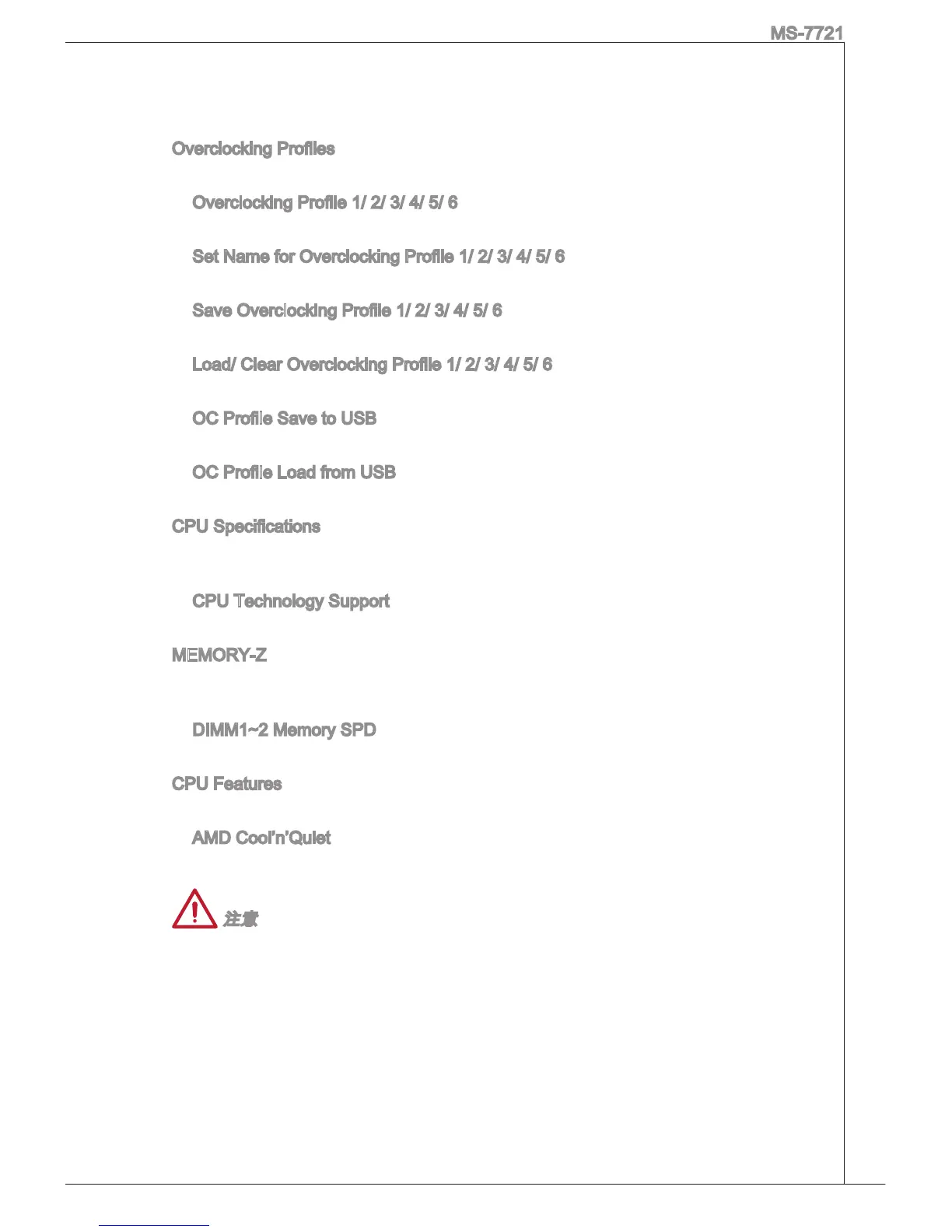 MS-7721

Overclocking Profiles

Overclocking Profile 1/ 2/ 3/ 4/ 5/ 6

Set Name for Overclocking Profile 1/ 2/ 3/ 4/ 5/ 6

Save Overclocking Profile 1/ 2/ 3/ 4/ 5/ 6

Load/ Clear Overclocking Profile 1/ 2/ 3/ 4/ 5/ 6

OC Profile Save to USB

OC Profile Load from USB

CPU Specifications

CPU Technology Support

MEMORY-Z

DIMM1~2 Memory SPD

CPU Features

AMD Cool'n'Quiet

注意